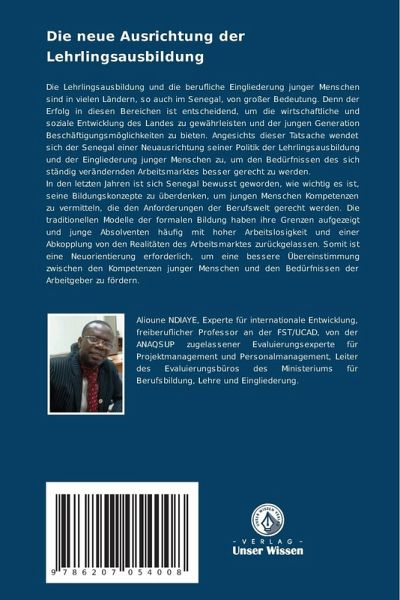 Die neue Ausrichtung der Lehrlingsausbildung

Die Lehrlingsausbildung und die berufliche Eingliederung junger Menschen sind in vielen Ländern, so auch im Senegal, von großer Bedeutung. Denn der Erfolg in diesen Bereichen ist entscheidend, um die wirtschaftliche und soziale Entwicklung des Landes zu gewährleisten und der jungen Generation Beschäftigungsmöglichkeiten zu bieten. Angesichts dieser Tatsache wendet sich der Senegal einer Neuausrichtung seiner Politik der Lehrlingsausbildung und der Eingliederung junger Menschen zu, um den Bedürfnissen des sich ständig verändernden Arbeitsmarktes besser gerecht zu werden.
In den letzten Jahren ist sich Senegal bewusst geworden, wie wichtig es ist, seine Bildungskonzepte zu überdenken, um jungen Menschen Kompetenzen zu vermitteln, die den Anforderungen der Berufswelt gerecht werden. Die traditionellen Modelle der formalen Bildung haben ihre Grenzen aufgezeigt und junge Absolventen häufig mit hoher Arbeitslosigkeit und einer Abkopplung von den Realitäten des Arbeitsmarktes zurückgelassen. Somit ist eine Neuorientierung erforderlich, um eine bessere Übereinstimmung zwischen den Kompetenzen junger Menschen und den Bedürfnissen der Arbeitgeber zu fördern.

Alioune NDIAYE, Experte für internationale Entwicklung, freiberuflicher Professor an der FST/UCAD, von der ANAQSUP zugelassener Evaluierungsexperte für Projektmanagement und Personalmanagement, Leiter des Evaluierungsbüros des Ministeriums für Berufsbildung, Lehre und Eingliederung.

9 786207 054008

UNSER WISSEN VERLAG
- VERLAG -
Unser Wissen